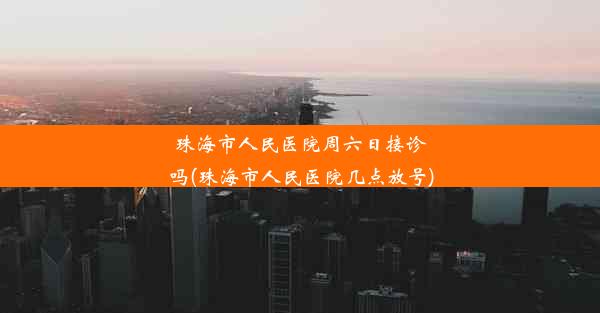 珠海市人民医院周六日接诊吗(珠海市人民医院几点放号)